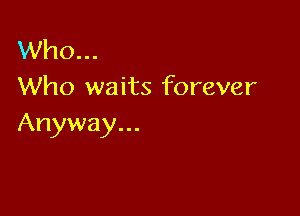 Who...
Who waits forever
Anyway...